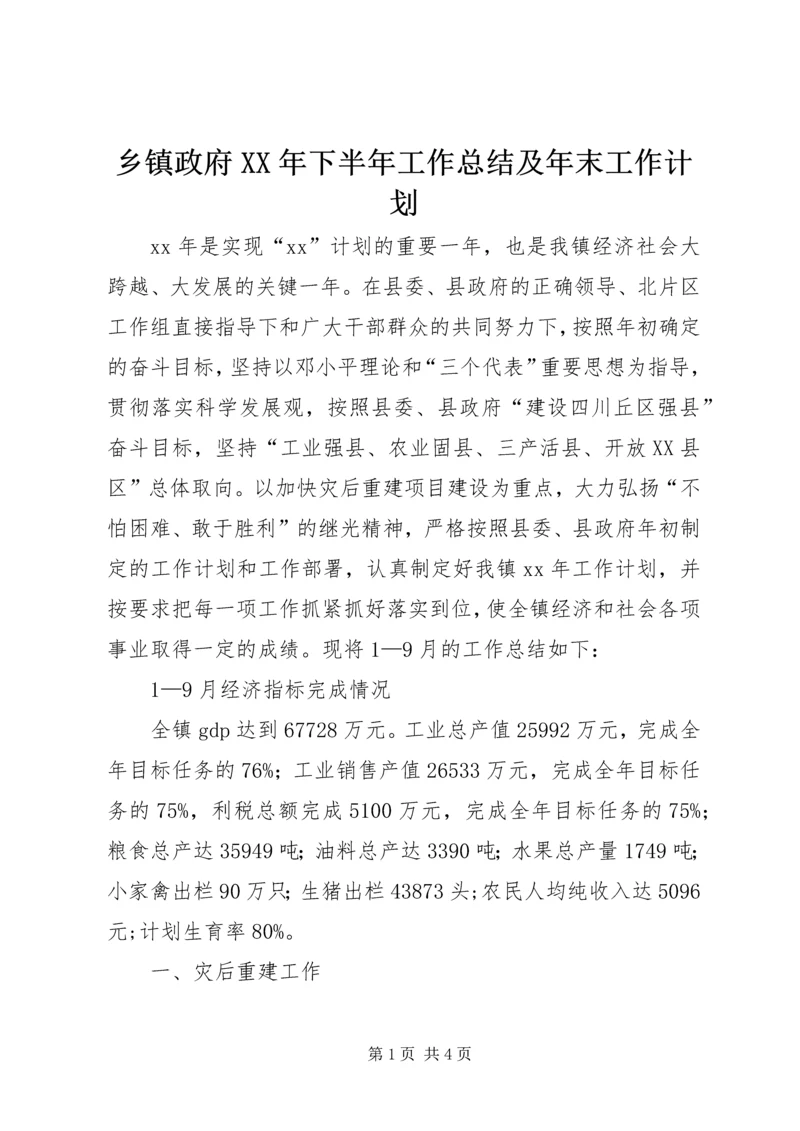 乡镇政府XX年下半年工作总结及年末工作计划

xx年是实现“xx”计划的重要一年，也是我镇经济社会大跨越、大发展的关键一年。在县委、县政府的正确领导、北片区工作组直接指导下和广大干部群众的共同努力下，按照年初确定的奋斗目标，坚持以邓小平理论和“三个代表”重要思想为指导，贯彻落实科学发展观，按照县委、县政府“建设四川丘区强县”奋斗目标，坚持“工业强县、农业固县、三产活县、开放XX县区”总体取向。以加快灾后重建项目建设为重点，大力弘扬“不怕困难、敢于胜利”的继光精神，严格按照县委、县政府年初制定的工作计划和工作部署，认真制定好我镇xx年工作计划，并按要求把每一项工作抓紧抓好落实到位，使全镇经济和社会各项事业取得一定的成绩。现将1—9月的工作总结如下：

1—9月经济指标完成情况

全镇gdp达到67728万元。工业总产值25992万元，完成全年目标任务的76%；工业销售产值26533万元，完成全年目标任务的75%，利税总额完成5100万元，完成全年目标任务的75%；粮食总产达35949吨；油料总产达3390吨；水果总产量1749吨；小家禽出栏90万只；生猪出栏43873头；农民人均纯收入达5096元；计划生育率80%。

一、灾后重建工作

第1页 共4页